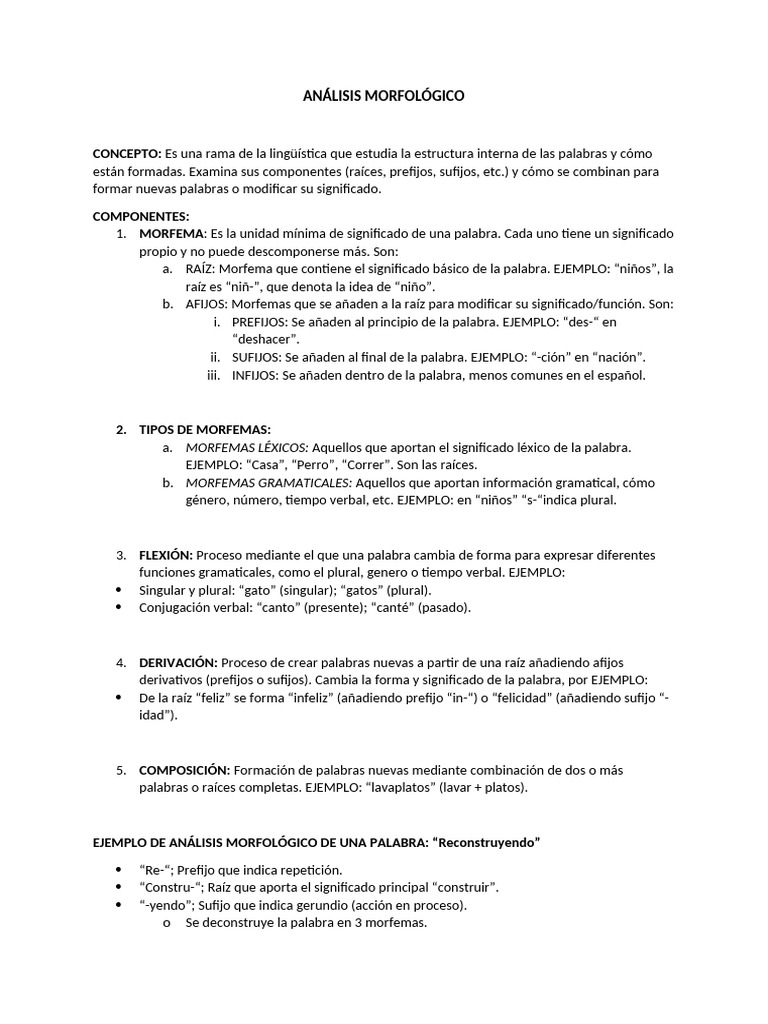 ANÁLISIS MORFOLÓGICO

CONCEPTO: Es una rama de la lingüística que estudia la estructura interna de las palabras y cómo están formadas. Examina sus componentes (raíces, prefijos, sufijos, etc.) y cómo se combinan para formar nuevas palabras o modificar su significado.

COMPONENTES:
1. MORFEMA: Es la unidad mínima de significado de una palabra. Cada uno tiene un significado propio y no puede descomponerse más. Son:
a. RAÍZ: Morfema que contiene el significado básico de la palabra. EJEMPLO: “niños”, la raíz es “niñ-”, que denota la idea de “niño”.
b. AFIJOS: Morfemas que se añaden a la raíz para modificar su significado/función. Son:
i. PREFIJOS: Se añaden al principio de la palabra. EJEMPLO: “des-“ en “deshacer”.
ii. SUFIJOS: Se añaden al final de la palabra. EJEMPLO: “-ción” en “nación”.
iii. INFIJOS: Se añaden dentro de la palabra, menos comunes en el español.

2. TIPOS DE MORFEMAS:
a. MORFEMAS LÉXICOS: Aquellos que aportan el significado léxico de la palabra. EJEMPLO: “Casa”, “Perro”, “Correr”. Son las raíces.
b. MORFEMAS GRAMATICALES: Aquellos que aportan información gramatical, cómo género, número, tiempo verbal, etc. EJEMPLO: en “niños” “s-“indica plural.

3. FLEXIÓN: Proceso mediante el que una palabra cambia de forma para expresar diferentes funciones gramaticales, como el plural, genero o tiempo verbal. EJEMPLO:
• Singular y plural: “gato” (singular); “gatos” (plural).
• Conjugación verbal: “canto” (presente); “canté” (pasado).

4. DERIVACIÓN: Proceso de crear palabras nuevas a partir de una raíz añadiendo afijos derivativos (prefijos o sufijos). Cambia la forma y significado de la palabra, por EJEMPLO:
• De la raíz “feliz” se forma “infeliz” (añadiendo prefijo “in-“) o “felicidad” (añadiendo sufijo “-idad”).

5. COMPOSICIÓN: Formación de palabras nuevas mediante combinación de dos o más palabras o raíces completas. EJEMPLO: “lavaplatos” (lavar + platos).

EJEMPLO DE ANÁLISIS MORFOLÓGICO DE UNA PALABRA: “Reconstruyendo”

• “Re-“; Prefijo que indica repetición.
• “Constru-“; Raíz que aporta el significado principal “construir”.
• “-yendo”; Sufijo que indica gerundio (acción en proceso).
o Se deconstruye la palabra en 3 morfemas.